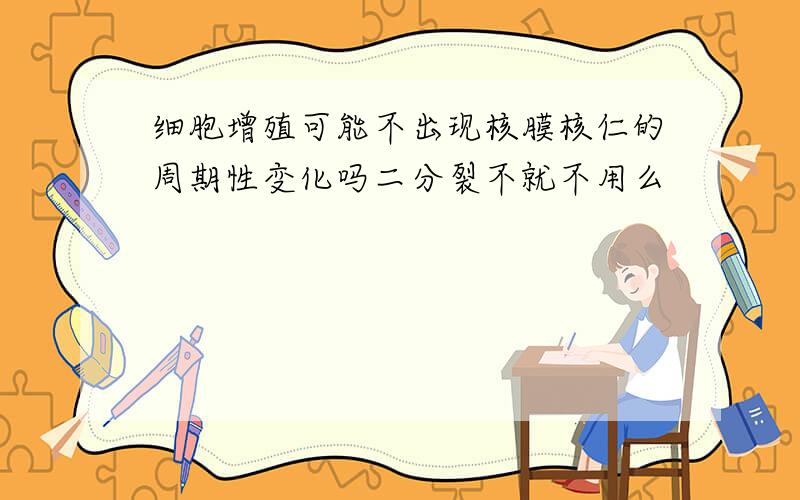 细胞增殖可能不出现核膜核仁的周期性变化吗二分裂不就不用么